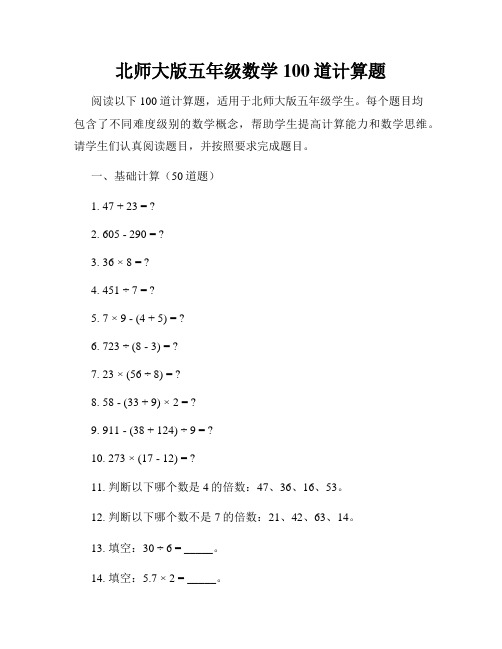 北师大版五年级数学 100 道计算题

阅读以下 100 道计算题，适用于北师大版五年级学生。每个题目均包含了不同难度级别的数学概念，帮助学生提高计算能力和数学思维。请学生们认真阅读题目，并按照要求完成题目。

一、基础计算（50 道题）

1. $47 + 23 = ?$

2. $605 - 290 = ?$

3. $36 \times 8 = ?$

4. $451 \div 7 = ?$

5. $7 \times 9 - (4 + 5) = ?$

6. $723 \div (8 - 3) = ?$

7. $23 \times (56 \div 8) = ?$

8. $58 - (33 \div 9) \times 2 = ?$

9. $911 - (38 + 124) \div 9 = ?$

10. $273 \times (17 - 12) = ?$

11. 判断以下哪个数是 4 的倍数：47、36、16、53。

12. 判断以下哪个数不是 7 的倍数：21、42、63、14。

13. 填空：$30 \div 6 =$ _____。

14. 填空：$5.7 \times 2 =$ _____。